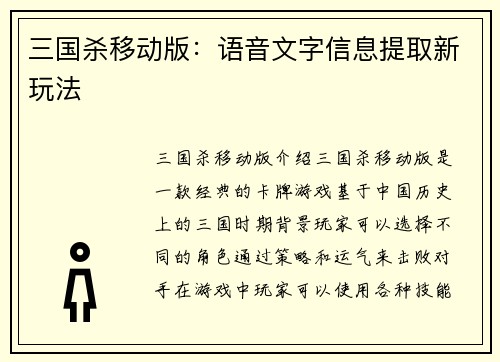 三国杀移动版：语音文字信息提取新玩法

三国杀移动版介绍三国杀移动版是一款经典的卡牌游戏基于中国历史上的三国时期背景玩家可以选择不同的角色通过策略和运气来击败对手在游戏中玩家可以使用各种技能